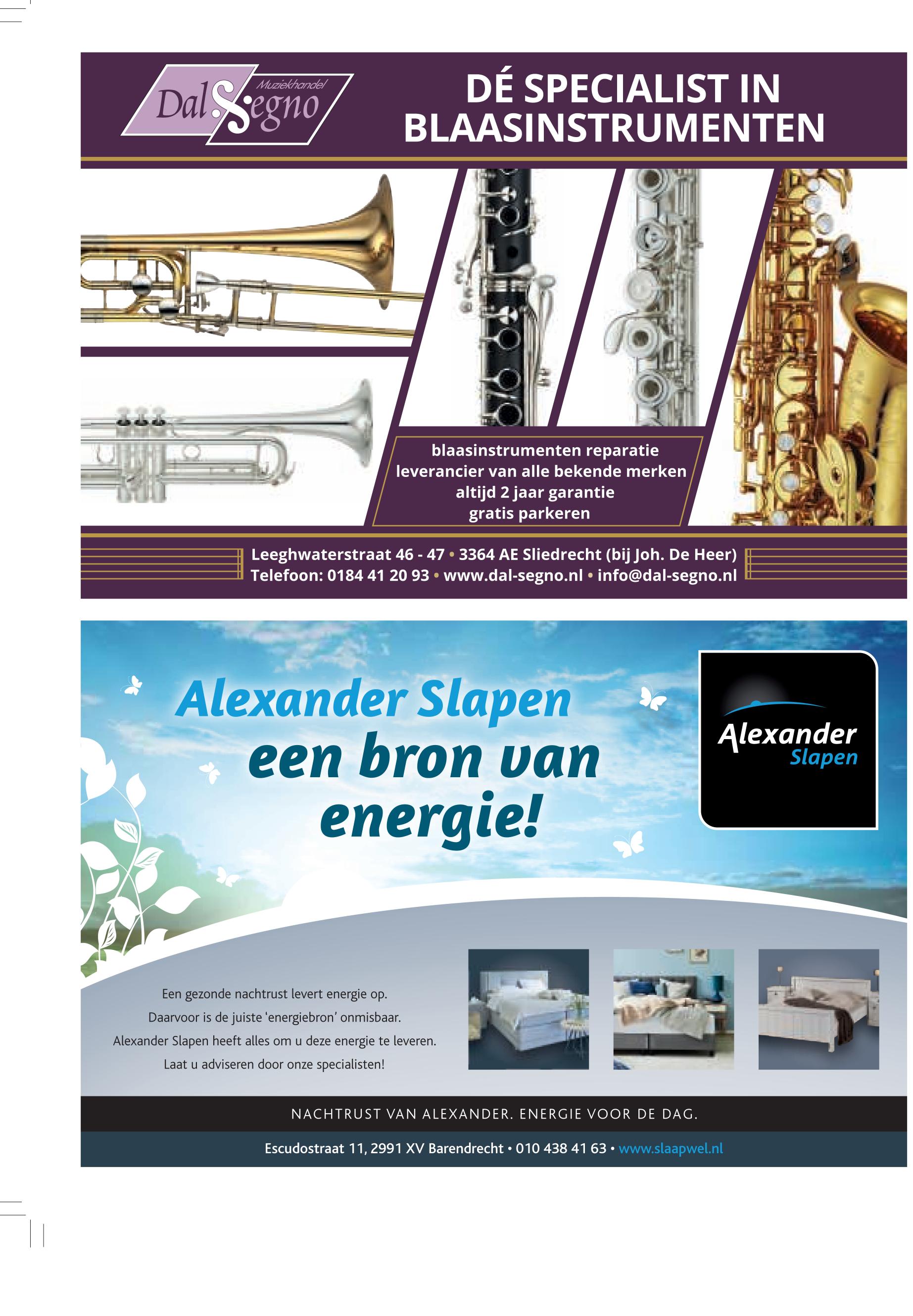 Muziekhandel
Dal Segno

DÉ SPECIALIST IN BLAASINSTRUMENTEN

blaasinstrumenten reparatie
leverancier van alle bekende merken
altijd 2 jaar garantie
gratis parkeren

Leeghwaterstraat 46 - 47 • 3364 AE Sliedrecht (bij Joh. De Heer)
Telefoon: 0184 41 20 93 • www.dal-segno.nl • info@dal-segno.nl

Alexander Slapen
een bron van energie!

Alexander
Slapen

Een gezonde nachtrust levert energie op.
Daarvoor is de juiste 'energiebron' onmisbaar.
Alexander Slapen heeft alles om u deze energie te leveren.
Laat u adviseren door onze specialisten!

NACHTRUST VAN ALEXANDER. ENERGIE VOOR DE DAG.

Escudostraat 11, 2991 XV Barendrecht • 010 438 41 63 • www.slaapwel.nl